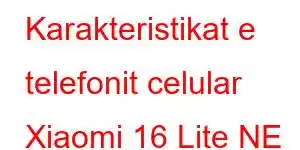 Karakteristikat e telefonit celular Xiaomi 16 Lite NE